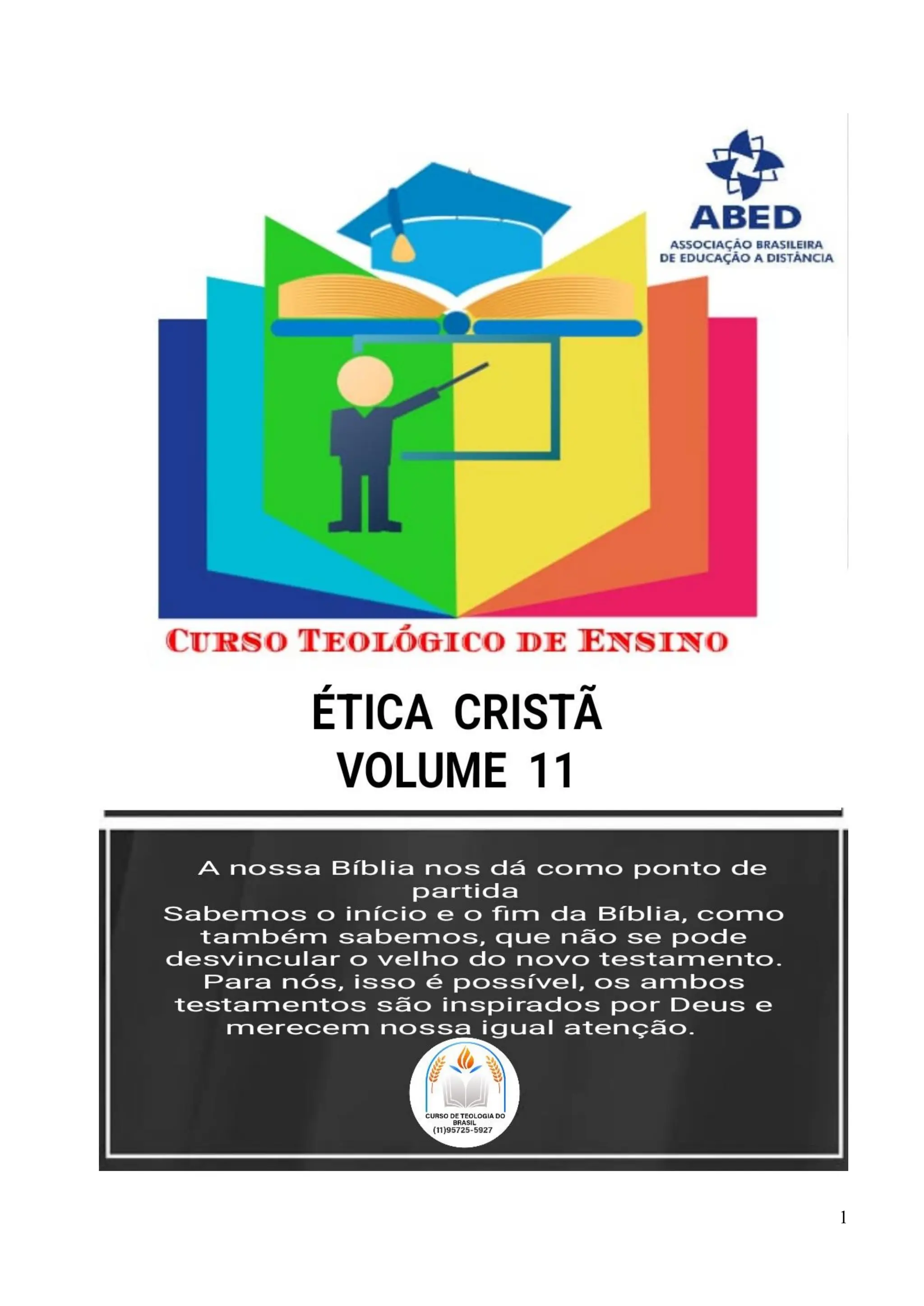 ABED
ASSOCIAÇÃO BRASILEIRA
DE EDUCAÇÃO A DISTÂNCIA

CURSO TEOLÓGICO DE ENSINO

ÉTICA CRISTÃ
VOLUME 11

A nossa Bíblia nos dá como ponto de partida
Sabemos o início e o fim da Bíblia, como também sabemos, que não se pode desvincular o velho do novo testamento. Para nós, isso é possível, os ambos testamentos são inspirados por Deus e merecem nossa igual atenção.

CURSO DE TEOLOGIA DO BRASIL
(11)95725-5927

1